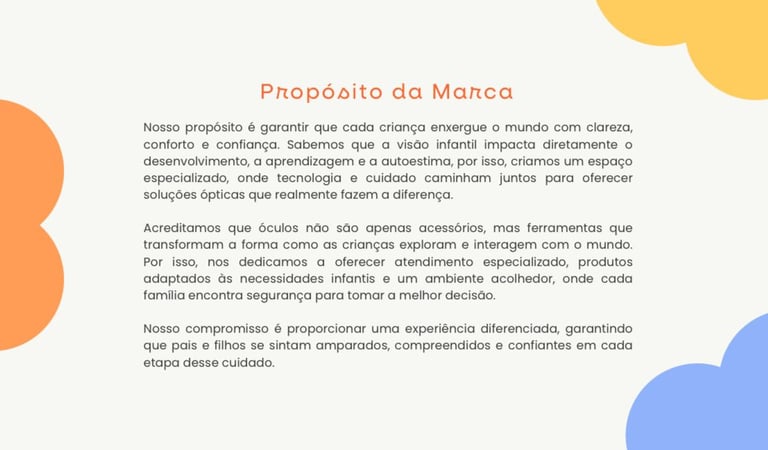 Propósito da Marca

Nosso propósito é garantir que cada criança enxergue o mundo com clareza, conforto e confiança. Sabemos que a visão infantil impacta diretamente o desenvolvimento, a aprendizagem e a autoestima, por isso, criamos um espaço especializado, onde tecnologia e cuidado caminham juntos para oferecer soluções ópticas que realmente fazem a diferença.

Acreditamos que óculos não são apenas acessórios, mas ferramentas que transformam a forma como as crianças exploram e interagem com o mundo. Por isso, nos dedicamos a oferecer atendimento especializado, produtos adaptados às necessidades infantis e um ambiente acolhedor, onde cada família encontra segurança para tomar a melhor decisão.

Nosso compromisso é proporcionar uma experiência diferenciada, garantindo que pais e filhos se sintam amparados, compreendidos e confiantes em cada etapa desse cuidado.